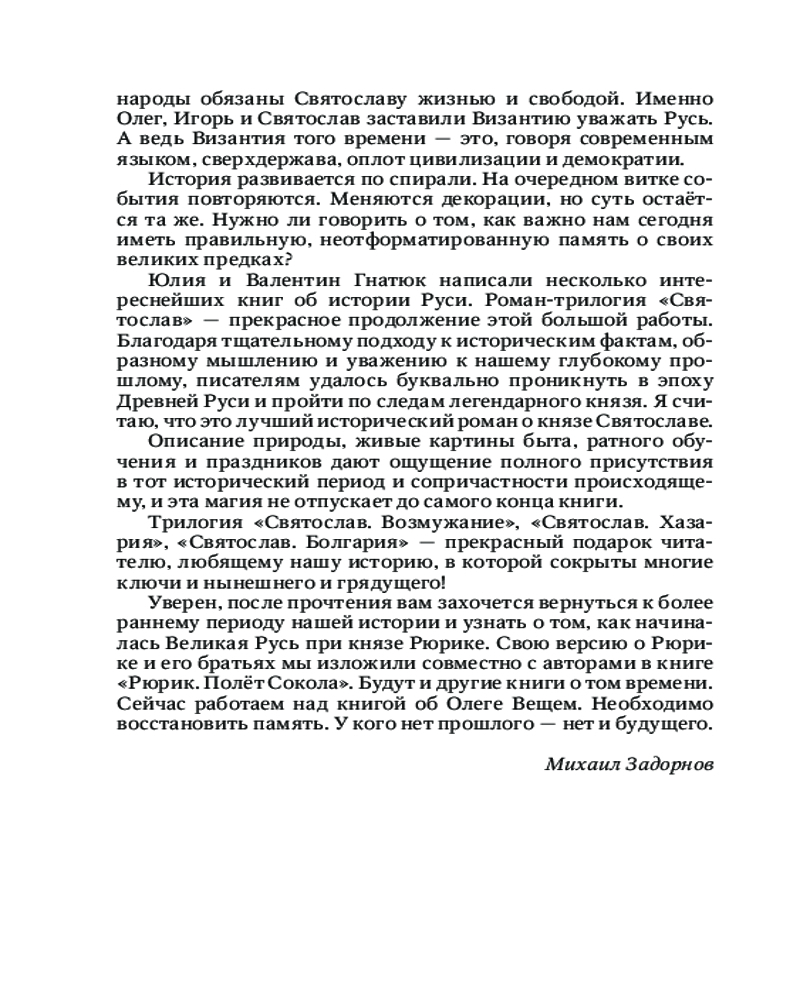 народы обязаны Святославу жизнью и свободой. Именно Олег, Игорь и Святослав заставили Византию уважать Русь. А ведь Византия того времени — это, говоря современным языком, сверхдержава, оплот цивилизации и демократии.

История развивается по спирали. На очередном витке события повторяются. Меняются декорации, но суть остаётся та же. Нужно ли говорить о том, как важно нам сегодня иметь правильную, неотформатированную память о своих великих предках?

Юлия и Валентин Гнатюк написали несколько интереснейших книг об истории Руси. Роман-трилогия «Святослав» — прекрасное продолжение этой большой работы. Благодаря тщательному подходу к историческим фактам, образному мышлению и уважению к нашему глубокому прошлому, писателям удалось буквально проникнуть в эпоху Древней Руси и пройти по следам легендарного князя. Я считаю, что это лучший исторический роман о князе Святославе.

Описание природы, живые картины быта, ратного обучения и праздников дают ощущение полного присутствия в тот исторический период и сопричастности происходящему, и эта магия не отпускает до самого конца книги.

Трилогия «Святослав. Возмужание», «Святослав. Хазария», «Святослав. Болгария» — прекрасный подарок читателю, любящему нашу историю, в которой сокрыты многие ключи и нынешнего и грядущего!

Уверен, после прочтения вам захочется вернуться к более раннему периоду нашей истории и узнать о том, как начиналась Великая Русь при князе Рюрике. Свою версию о Рюрике и его братьях мы изложили совместно с авторами в книге «Рюрик. Полёт Сокола». Будут и другие книги о том времени. Сейчас работаем над книгой об Олеге Вещем. Необходимо восстановить память. У кого нет прошлого — нет и будущего.

Михаил Задорнов